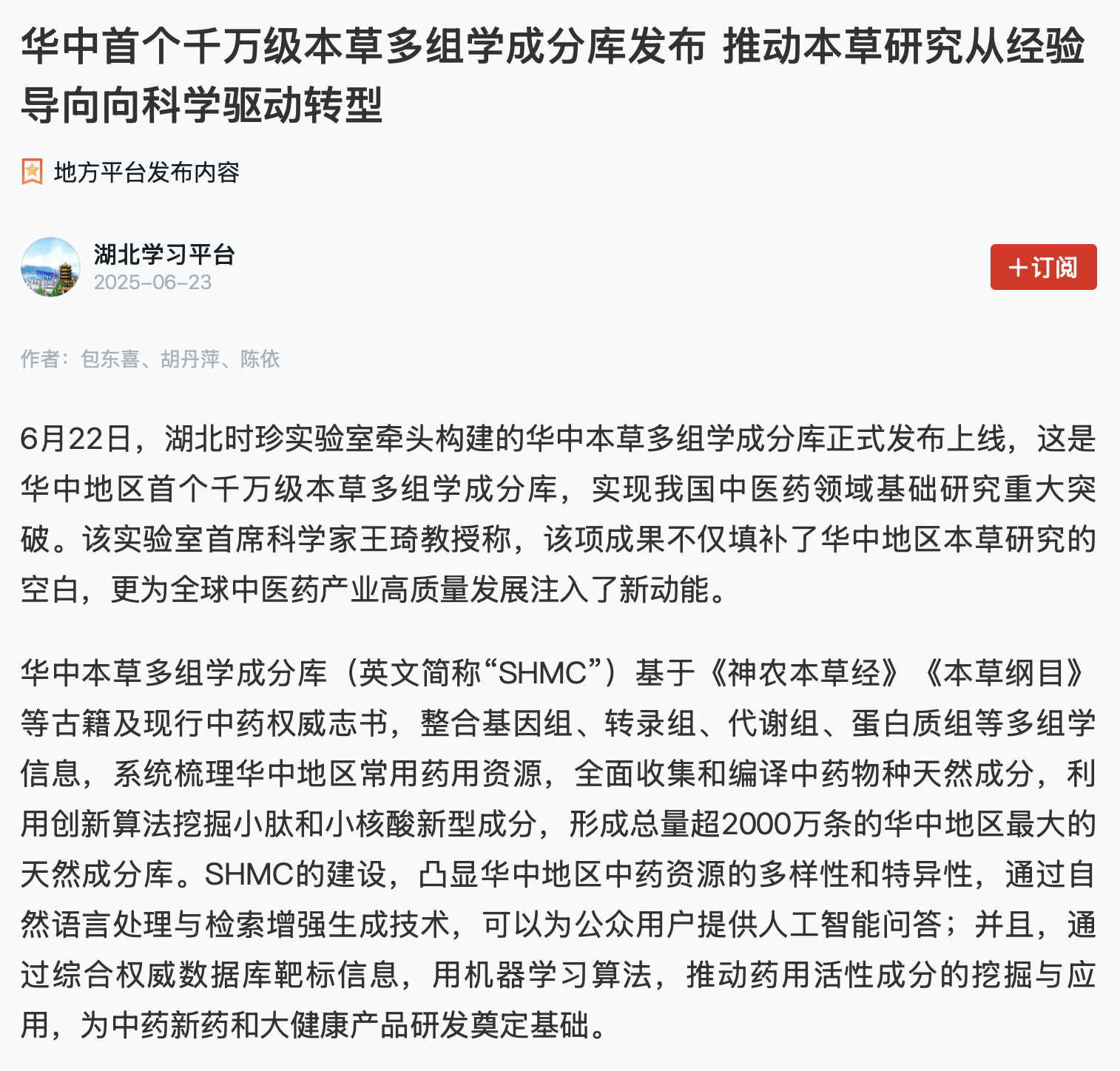 华中首个千万级本草多组学成分库发布 推动本草研究从经验导向向科学驱动转型

地方平台发布内容

湖北学习平台
2025-06-23

+订阅

作者：包东喜、胡丹萍、陈依

6月22日，湖北时珍实验室牵头构建的华中本草多组学成分库正式发布上线，这是华中地区首个千万级本草多组学成分库，实现我国中医药领域基础研究重大突破。该实验室首席科学家王琦教授称，该项成果不仅填补了华中地区本草研究的空白，更为全球中医药产业高质量发展注入了新动能。

华中本草多组学成分库（英文简称“SHMC”）基于《神农本草经》《本草纲目》等古籍及现行中药权威志书，整合基因组、转录组、代谢组、蛋白质组等多组学信息，系统梳理华中地区常用药用资源，全面收集和编译中药物种天然成分，利用创新算法挖掘小肽和小核酸新型成分，形成总量超2000万条的华中地区最大的天然成分库。SHMC的建设，凸显华中地区中药资源的多样性和特异性，通过自然语言处理与检索增强生成技术，可以为公众用户提供人工智能问答；并且，通过综合权威数据库靶标信息，用机器学习算法，推动药用活性成分的挖掘与应用，为中药新药和大健康产品研发奠定基础。